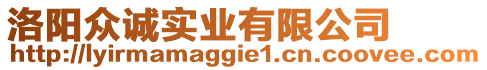 洛阳众诚实业有限公司
http://lyirmamaggie1.cn.coovee.com